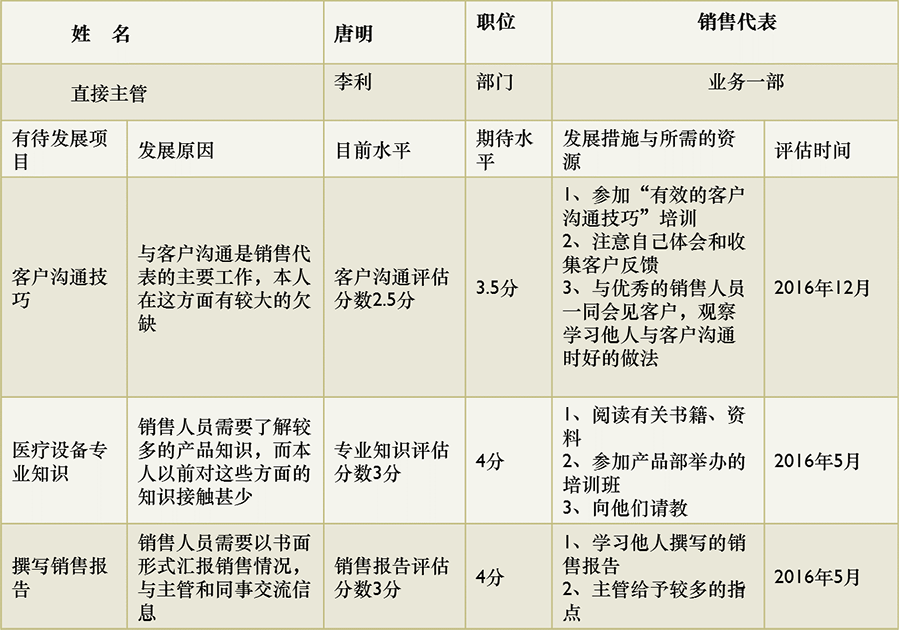 | 姓　名 |  | 唐明 | 职位 | 销售代表 |  |
|---|---|---|---|---|---|
| 直接主管 |  | 李利 | 部门 | 业务一部 |  |
| 有待发展项目 | 发展原因 | 目前水平 | 期待水平 | 发展措施与所需的资源 | 评估时间 |
| 客户沟通技巧 | 与客户沟通是销售代表的主要工作，本人在这方面有较大的欠缺 | 客户沟通评估分数2.5分 | 3.5分 | 1、参加“有效的客户沟通技巧”培训 2、注意自己体会和收集客户反馈 3、与优秀的销售人员一同会见客户，观察学习他人与客户沟通时好的做法 | 2016年12月 |
| 医疗设备专业知识 | 销售人员需要了解较多的产品知识，而本人以前对这些方面的知识接触甚少 | 专业知识评估分数3分 | 4分 | 1、阅读有关书籍、资料 2、参加产品部举办的培训班 3、向他们请教 | 2016年5月 |
| 撰写销售报告 | 销售人员需要以书面形式汇报销售情况，与主管和同事交流信息 | 销售报告评估分数3分 | 4分 | 1、学习他人撰写的销售报告 2、主管给予较多的指点 | 2016年5月 |